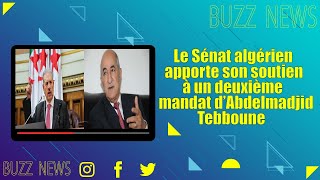 BUZZ NEWS

Le Sénat algérien apporte son soutien à un deuxième mandat d'Abdelmadjid Tebboune

BUZZ NEWS